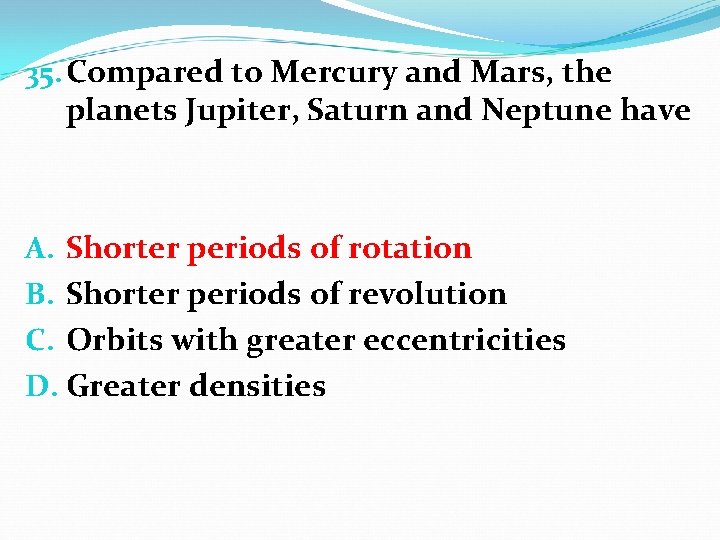 35. Compared to Mercury and Mars, the planets Jupiter, Saturn and Neptune have

A. Shorter periods of rotation
B. Shorter periods of revolution
C. Orbits with greater eccentricities
D. Greater densities